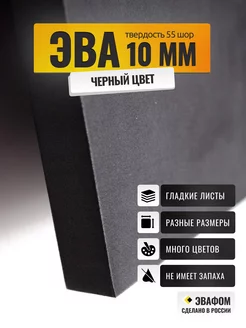 ЭВА твердость 55 шор 10 ММ

ЧЕРНЫЙ ЦВЕТ

ГЛАДКИЕ ЛИСТЫ

РАЗНЫЕ РАЗМЕРЫ

МНОГО ЦВЕТОВ

НЕ ИМЕЕТ ЗАПАХА

ЭВАФОМ
СДЕЛАНО В РОССИИ